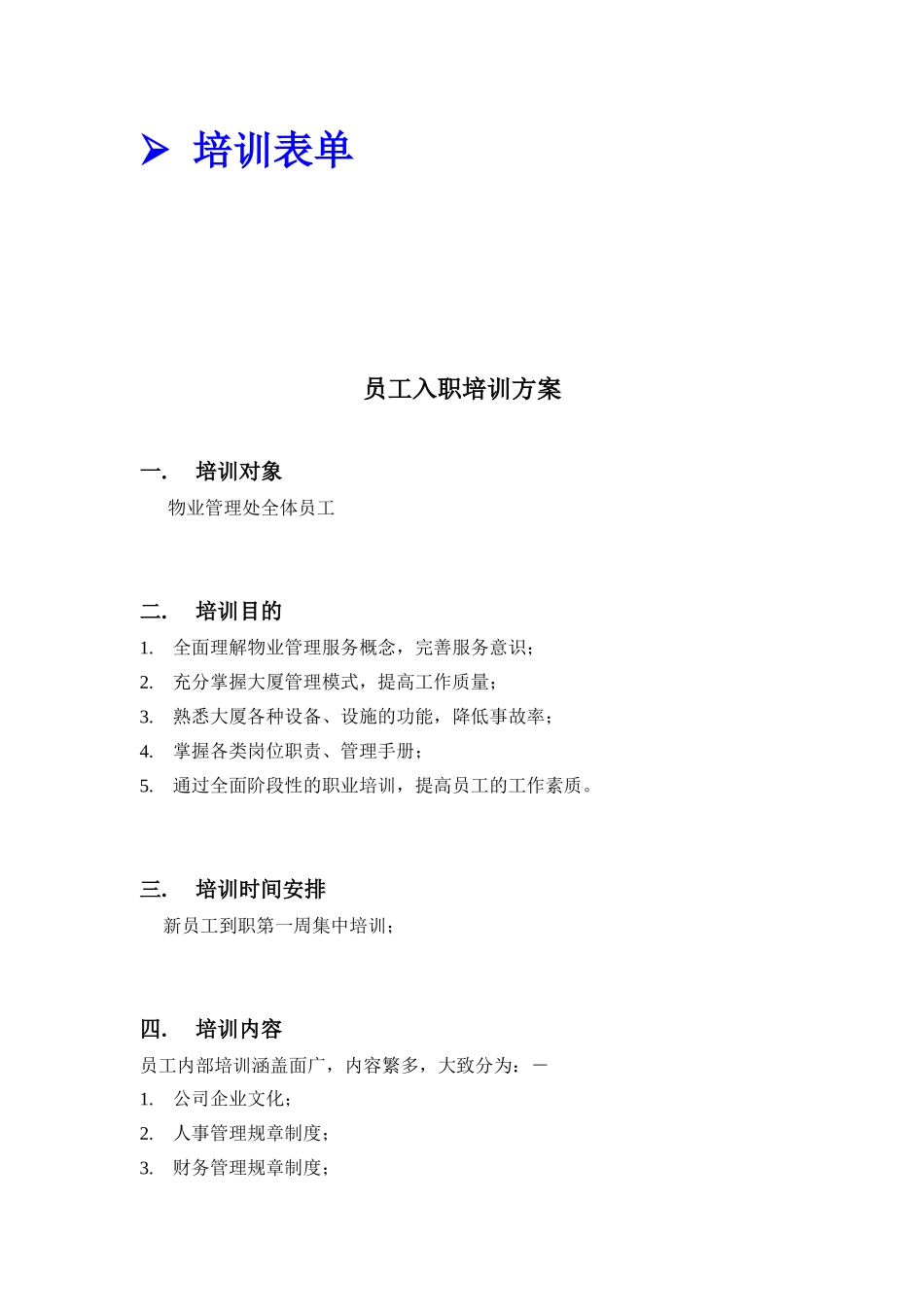 ➢ 培训表单

员工入职培训方案

一. 培训对象

物业管理处全体员工

二. 培训目的

1. 全面理解物业管理服务概念，完善服务意识；
2. 充分掌握大厦管理模式，提高工作质量；
3. 熟悉大厦各种设备、设施的功能，降低事故率；
4. 掌握各类岗位职责、管理手册；
5. 通过全面阶段性的职业培训，提高员工的工作素质。

三. 培训时间安排

新员工到职第一周集中培训；

四. 培训内容

员工内部培训涵盖面广，内容繁多，大致分为：－
1. 公司企业文化；
2. 人事管理规章制度；
3. 财务管理规章制度；